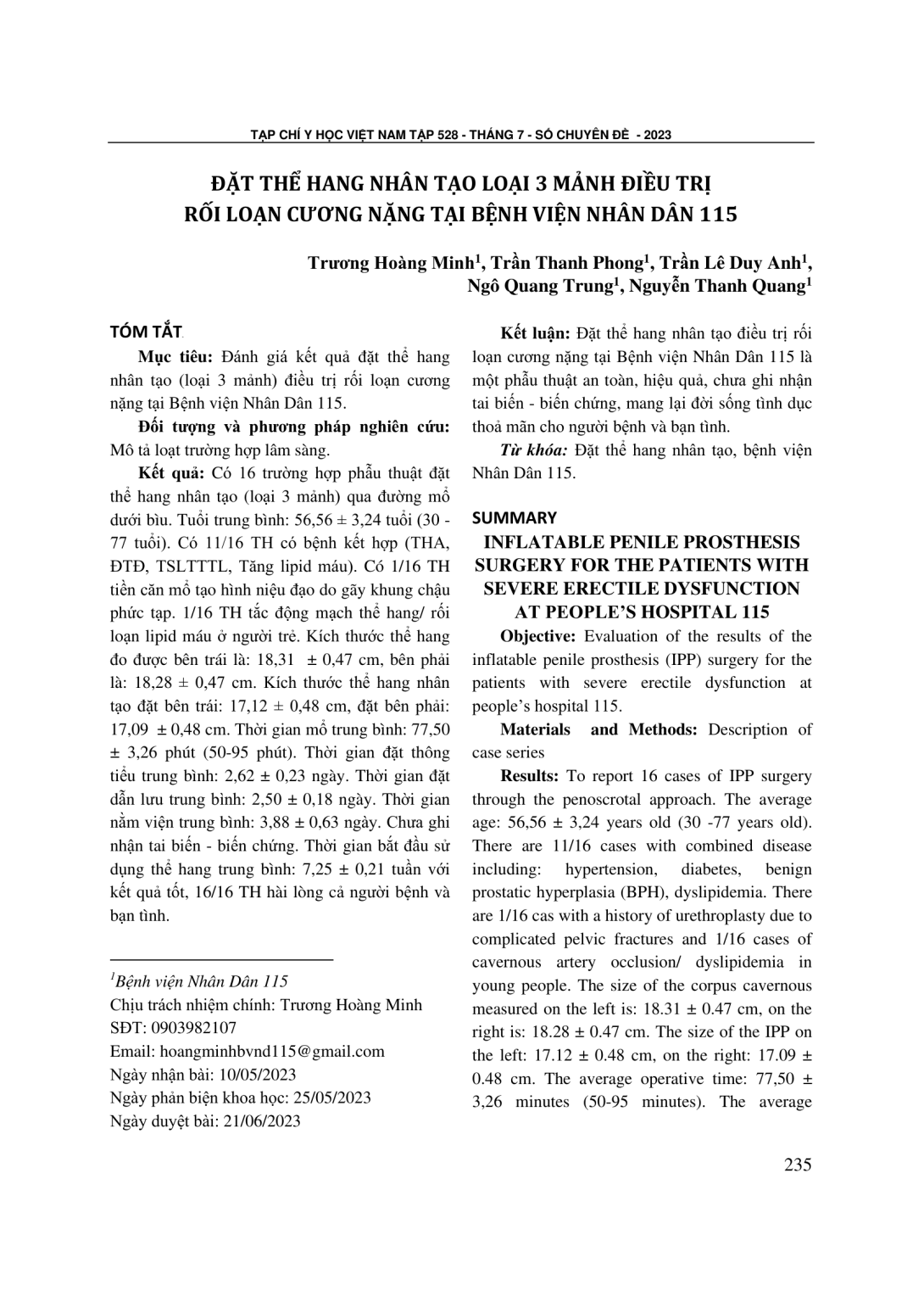 TẠP CHÍ Y HỌC VIỆT NAM TẬP 528 - THÁNG 7 - SỐ CHUYÊN ĐỀ - 2023

ĐẶT THỂ HANG NHÂN TẠO LOẠI 3 MẢNH ĐIỀU TRỊ RỐI LOẠN CƯƠNG NẶNG TẠI BỆNH VIỆN NHÂN DÂN 115

Trương Hoàng Minh$^1$, Trần Thanh Phong$^1$, Trần Lê Duy Anh$^1$, Ngô Quang Trung$^1$, Nguyễn Thanh Quang$^1$

TÓM TẮT

Mục tiêu: Đánh giá kết quả đặt thể hang nhân tạo (loại 3 mảnh) điều trị rối loạn cương nặng tại Bệnh viện Nhân Dân 115.

Đối tượng và phương pháp nghiên cứu: Mô tả loạt trường hợp lâm sàng.

Kết quả: Có 16 trường hợp phẫu thuật đặt thể hang nhân tạo (loại 3 mảnh) qua đường mổ dưới bìu. Tuổi trung bình: 56,56 ± 3,24 tuổi (30 - 77 tuổi). Có 11/16 TH có bệnh kết hợp (THA, ĐTĐ, TSLTTTL, Tăng lipid máu). Có 1/16 TH tiền căn mổ tạo hình niệu đạo do gãy khung chậu phức tạp. 1/16 TH tắc động mạch thể hang/ rối loạn lipid máu ở người trẻ. Kích thước thể hang đo được bên trái là: 18,31 ± 0,47 cm, bên phải là: 18,28 ± 0,47 cm. Kích thước thể hang nhân tạo đặt bên trái: 17,12 ± 0,48 cm, đặt bên phải: 17,09 ± 0,48 cm. Thời gian mổ trung bình: 77,50 ± 3,26 phút (50-95 phút). Thời gian đặt thông tiểu trung bình: 2,62 ± 0,23 ngày. Thời gian đặt dẫn lưu trung bình: 2,50 ± 0,18 ngày. Thời gian nằm viện trung bình: 3,88 ± 0,63 ngày. Chưa ghi nhận tai biến - biến chứng. Thời gian bắt đầu sử dụng thể hang trung bình: 7,25 ± 0,21 tuần với kết quả tốt, 16/16 TH hài lòng cả người bệnh và bạn tình.

$^1$Bệnh viện Nhân Dân 115
Chịu trách nhiệm chính: Trương Hoàng Minh
SĐT: 0903982107
Email: hoangminhbvnd115@gmail.com
Ngày nhận bài: 10/05/2023
Ngày phản biện khoa học: 25/05/2023
Ngày duyệt bài: 21/06/2023

Kết luận: Đặt thể hang nhân tạo điều trị rối loạn cương nặng tại Bệnh viện Nhân Dân 115 là một phẫu thuật an toàn, hiệu quả, chưa ghi nhận tai biến - biến chứng, mang lại đời sống tình dục thoả mãn cho người bệnh và bạn tình.

Từ khóa: Đặt thể hang nhân tạo, bệnh viện Nhân Dân 115.

SUMMARY

INFLATABLE PENILE PROSTHESIS SURGERY FOR THE PATIENTS WITH SEVERE ERECTILE DYSFUNCTION AT PEOPLE'S HOSPITAL 115

Objective: Evaluation of the results of the inflatable penile prosthesis (IPP) surgery for the patients with severe erectile dysfunction at people's hospital 115.

Materials and Methods: Description of case series

Results: To report 16 cases of IPP surgery through the penoscrotal approach. The average age: 56,56 ± 3,24 years old (30 -77 years old). There are 11/16 cases with combined disease including: hypertension, diabetes, benign prostatic hyperplasia (BPH), dyslipidemia. There are 1/16 cas with a history of urethroplasty due to complicated pelvic fractures and 1/16 cases of cavernous artery occlusion/ dyslipidemia in young people. The size of the corpus cavernous measured on the left is: 18.31 ± 0.47 cm, on the right is: 18.28 ± 0.47 cm. The size of the IPP on the left: 17.12 ± 0.48 cm, on the right: 17.09 ± 0.48 cm. The average operative time: 77,50 ± 3,26 minutes (50-95 minutes). The average

235